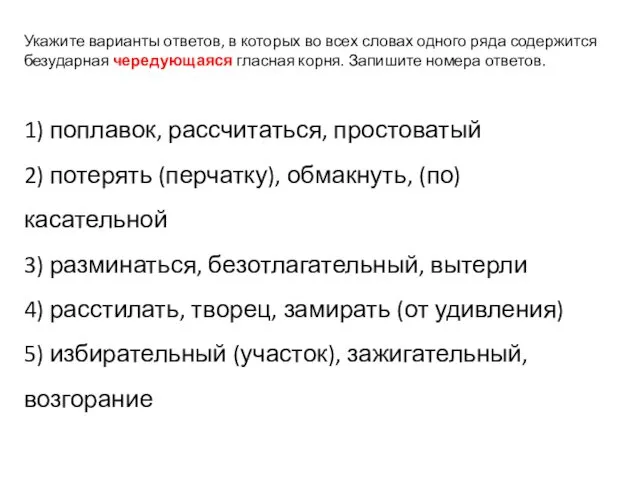 Укажите варианты ответов, в которых во всех словах одного ряда содержится безударная чередующаяся гласная корня. Запишите номера ответов.

1) поплавок, рассчитаться, простоватый
2) потерять (перчатку), обмакнуть, (по) касательной
3) разминаться, безотлагательный, вытерли
4) расстилать, творец, замирать (от удивления)
5) избирательный (участок), зажигательный, возгорание